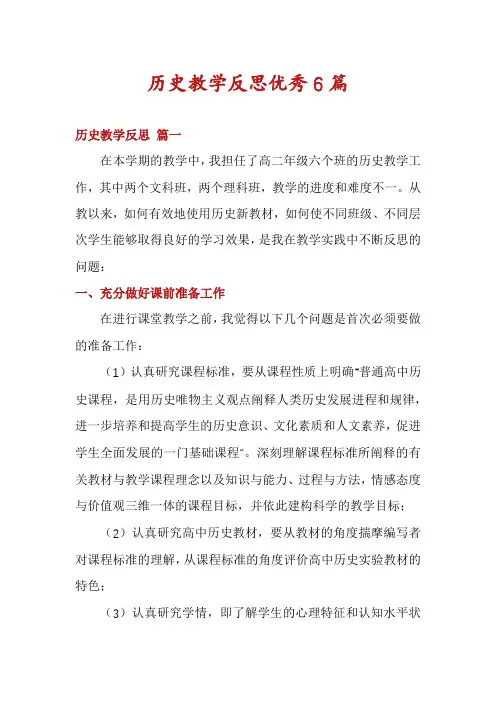 历史教学反思优秀6篇

历史教学反思 篇一

在本学期的教学中，我担任了高二年级六个班的历史教学工作，其中两个文科班，两个理科班，教学的进度和难度不一。从教以来，如何有效地使用历史新教材，如何使不同班级、不同层次学生能够取得良好的学习效果，是我在教学实践中不断反思的问题：

一、充分做好课前准备工作

在进行课堂教学之前，我觉得以下几个问题是首次必须要做的准备工作：

（1）认真研究课程标准，要从课程性质上明确"普通高中历史课程，是用历史唯物主义观点阐释人类历史发展进程和规律，进一步培养和提高学生的历史意识、文化素质和人文素养，促进学生全面发展的一门基础课程"。深刻理解课程标准所阐释的有关教材与教学课程理念以及知识与能力、过程与方法，情感态度与价值观三维一体的课程目标，并依此建构科学的教学目标；

（2）认真研究高中历史教材，要从教材的角度揣摩编写者对课程标准的理解，从课程标准的角度评价高中历史实验教材的特色；

（3）认真研究学情，即了解学生的心理特征和认知水平状